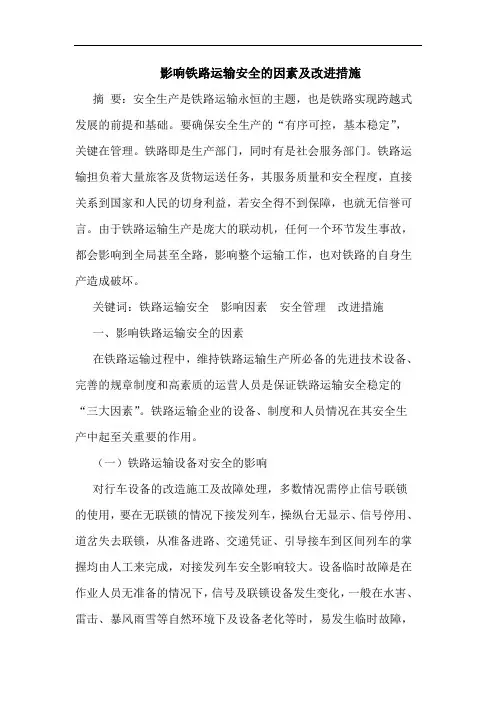 影响铁路运输安全的因素及改进措施

摘 要：安全生产是铁路运输永恒的主题，也是铁路实现跨越式发展的前提和基础。要确保安全生产的“有序可控，基本稳定”，关键在管理。铁路即是生产部门，同时有是社会服务部门。铁路运输担负着大量旅客及货物运送任务，其服务质量和安全程度，直接关系到国家和人民的切身利益，若安全得不到保障，也就无信誉可言。由于铁路运输生产是庞大的联动机，任何一个环节发生事故，都会影响到全局甚至全路，影响整个运输工作，也对铁路的自身生产造成破坏。

关键词：铁路运输安全 影响因素 安全管理 改进措施

一、影响铁路运输安全的因素

在铁路运输过程中，维持铁路运输生产所必备的先进技术设备、完善的规章制度和高素质的运营人员是保证铁路运输安全稳定的“三大因素”。铁路运输企业的设备、制度和人员情况在其安全生产中起至关重要的作用。

（一）铁路运输设备对安全的影响

对行车设备的改造施工及故障处理，多数情况需停止信号联锁的使用，要在无联锁的情况下接发列车，操纵台无显示、信号停用、道岔失去联锁，从准备进路、交递凭证、引导接车到区间列车的掌握均由人工来完成，对接发列车安全影响较大。设备临时故障是在作业人员无准备的情况下，信号及联锁设备发生变化，一般在水害、雷击、暴风雨雪等自然环境下及设备老化等时，易发生临时故障，